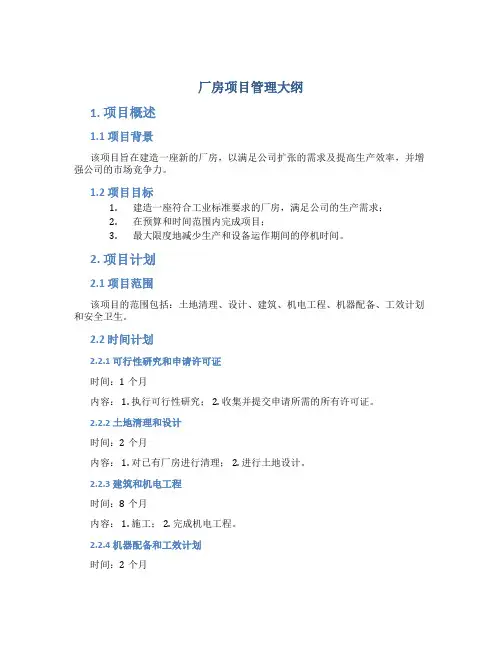 厂房项目管理大纲

1. 项目概述

1.1 项目背景

该项目旨在建造一座新的厂房，以满足公司扩张的需求及提高生产效率，并增强公司的市场竞争力。

1.2 项目目标

1. 建造一座符合工业标准要求的厂房，满足公司的生产需求；
2. 在预算和时间范围内完成项目；
3. 最大限度地减少生产和设备运作期间的停机时间。

2. 项目计划

2.1 项目范围

该项目的范围包括：土地清理、设计、建筑、机电工程、机器配备、工效计划和安全卫生。

2.2 时间计划

2.2.1 可行性研究和申请许可证

时间：1 个月

内容：1. 执行可行性研究； 2. 收集并提交申请所需的所有许可证。

2.2.2 土地清理和设计

时间：2 个月

内容：1. 对已有厂房进行清理； 2. 进行土地设计。

2.2.3 建筑和机电工程

时间：8 个月

内容：1. 施工； 2. 完成机电工程。

2.2.4 机器配备和工效计划

时间：2 个月